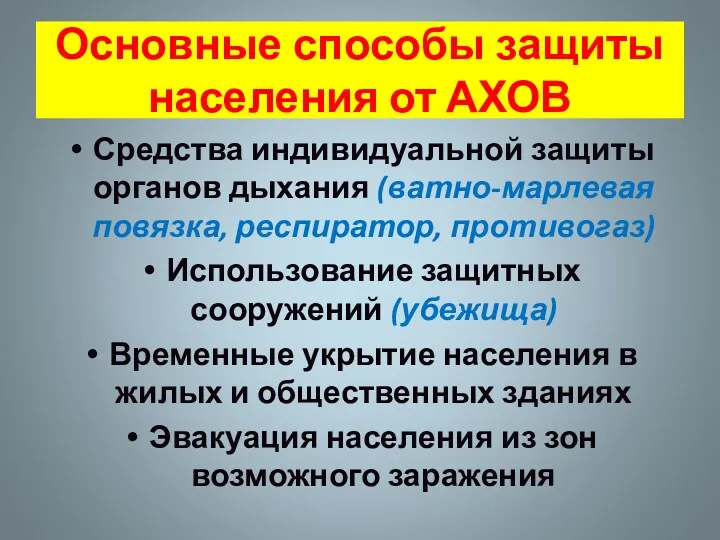 Основные способы защиты населения от АХОВ

• Средства индивидуальной защиты органов дыхания (ватно-марлевая повязка, респиратор, противогаз)

• Использование защитных сооружений (убежища)

• Временные укрытие населения в жилых и общественных зданиях

• Эвакуация населения из зон возможного заражения